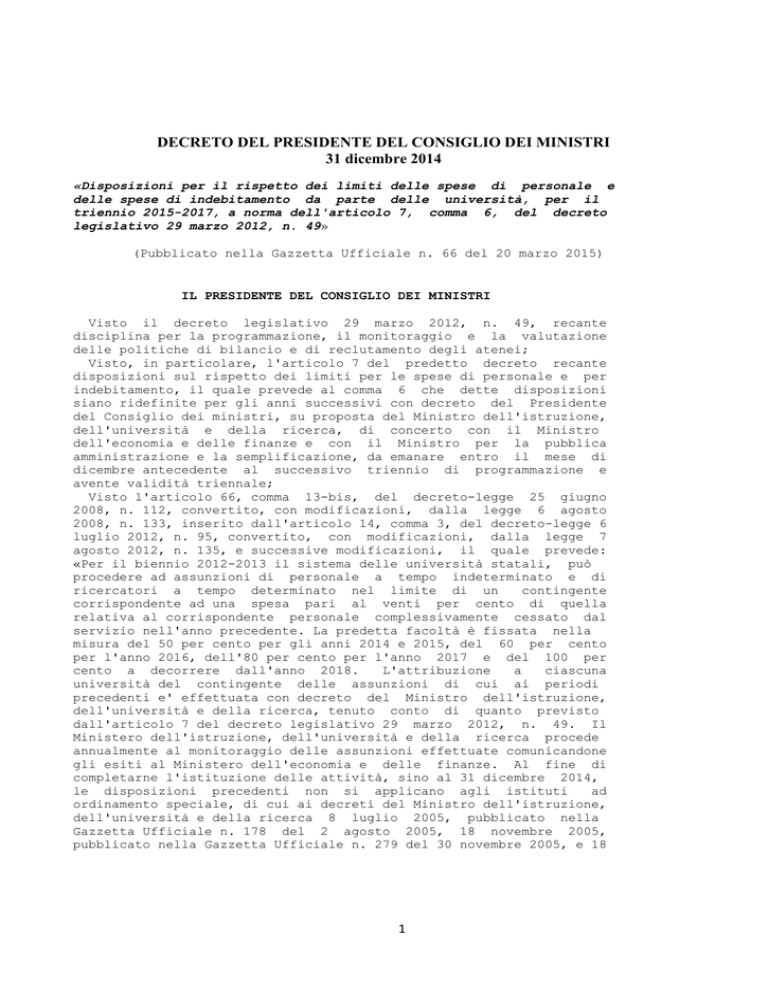 DECRETO DEL PRESIDENTE DEL CONSIGLIO DEI MINISTRI
31 dicembre 2014

«Disposizioni per il rispetto dei limiti delle spese di personale e delle spese di indebitamento da parte delle università, per il triennio 2015-2017, a norma dell'articolo 7, comma 6, del decreto legislativo 29 marzo 2012, n. 49»

(Pubblicato nella Gazzetta Ufficiale n. 66 del 20 marzo 2015)

IL PRESIDENTE DEL CONSIGLIO DEI MINISTRI

Visto il decreto legislativo 29 marzo 2012, n. 49, recante disciplina per la programmazione, il monitoraggio e la valutazione delle politiche di bilancio e di reclutamento degli atenei;
Visto, in particolare, l'articolo 7 del predetto decreto recante disposizioni sul rispetto dei limiti per le spese di personale e per indebitamento, il quale prevede al comma 6 che dette disposizioni siano ridefinite per gli anni successivi con decreto del Presidente del Consiglio dei ministri, su proposta del Ministro dell'istruzione, dell'università e della ricerca, di concerto con il Ministro dell'economia e delle finanze e con il Ministro per la pubblica amministrazione e la semplificazione, da emanare entro il mese di dicembre antecedente al successivo triennio di programmazione e avente validità triennale;
Visto l'articolo 66, comma 13-bis, del decreto-legge 25 giugno 2008, n. 112, convertito, con modificazioni, dalla legge 6 agosto 2008, n. 133, inserito dall'articolo 14, comma 3, del decreto-legge 6 luglio 2012, n. 95, convertito, con modificazioni, dalla legge 7 agosto 2012, n. 135, e successive modificazioni, il quale prevede: «Per il biennio 2012-2013 il sistema delle università statali, può procedere ad assunzioni di personale a tempo indeterminato e di ricercatori a tempo determinato nel limite di un contingente corrispondente ad una spesa pari al venti per cento di quella relativa al corrispondente personale complessivamente cessato dal servizio nell'anno precedente. La predetta facoltà è fissata nella misura del 50 per cento per gli anni 2014 e 2015, del 60 per cento per l'anno 2016, dell'80 per cento per l'anno 2017 e del 100 per cento a decorrere dall'anno 2018. L'attribuzione a ciascuna università del contingente delle assunzioni di cui ai periodi precedenti e' effettuata con decreto del Ministro dell'istruzione, dell'università e della ricerca, tenuto conto di quanto previsto dall'articolo 7 del decreto legislativo 29 marzo 2012, n. 49. Il Ministero dell'istruzione, dell'università e della ricerca procede annualmente al monitoraggio delle assunzioni effettuate comunicandone gli esiti al Ministero dell'economia e delle finanze. Al fine di completarne l'istituzione delle attività, sino al 31 dicembre 2014, le disposizioni precedenti non si applicano agli istituti ad ordinamento speciale, di cui ai decreti del Ministro dell'istruzione, dell'università e della ricerca 8 luglio 2005, pubblicato nella Gazzetta Ufficiale n. 178 del 2 agosto 2005, 18 novembre 2005, pubblicato nella Gazzetta Ufficiale n. 279 del 30 novembre 2005, e 18

1